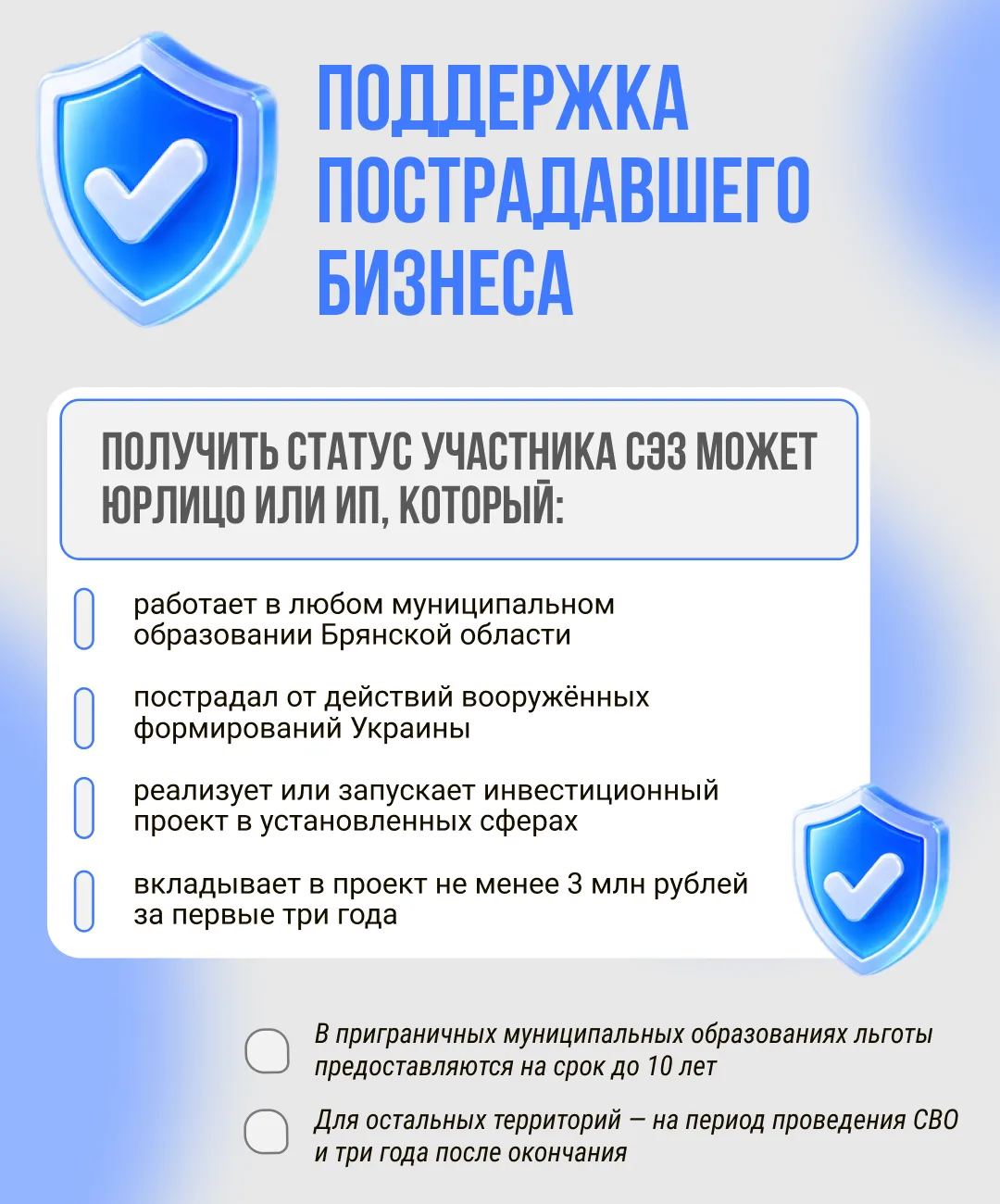 ПОДДЕРЖКА ПОСТРАДАВШЕГО БИЗНЕСА

ПОЛУЧИТЬ СТАТУС УЧАСТНИКА СЭЗ МОЖЕТ ЮРЛИЦО ИЛИ ИП, КОТОРЫЙ:

работает в любом муниципальном образовании Брянской области

пострадал от действий вооружённых формирований Украины

реализует или запускает инвестиционный проект в установленных сферах

вкладывает в проект не менее 3 млн рублей за первые три года

В приграничных муниципальных образованиях льготы предоставляются на срок до 10 лет

Для остальных территорий — на период проведения СВО и три года после окончания